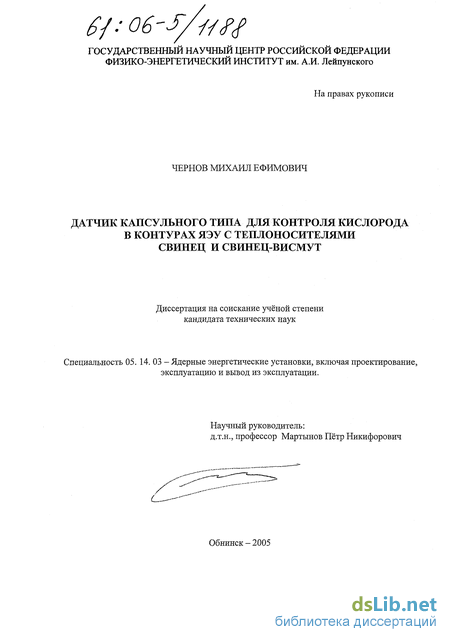 61:06-5/1188

ГОСУДАРСТВЕННЫЙ НАУЧНЫЙ ЦЕНТР РОССИЙСКОЙ ФЕДЕРАЦИИ
ФИЗИКО-ЭНЕРГЕТИЧЕСКИЙ ИНСТИТУТ им. А.И. Лейпунского

На правах рукописи

ЧЕРНОВ МИХАИЛ ЕФИМОВИЧ

ДАТЧИК КАПСУЛЬНОГО ТИПА ДЛЯ КОНТРОЛЯ КИСЛОРОДА
В КОНТУРАХ ЯЭУ С ТЕПЛОНОСИТЕЛЯМИ
СВИНЕЦ И СВИНЕЦ-ВИСМУТ

Диссертация на соискание учёной степени
кандидата технических наук

Специальность 05. 14. 03 – Ядерные энергетические установки, включая проектирование, эксплуатацию и вывод из эксплуатации.

Научный руководитель:
д.т.н., профессор Мартынов Пётр Никифорович

Обнинск – 2005

dsLib.net
библиотека диссертаций